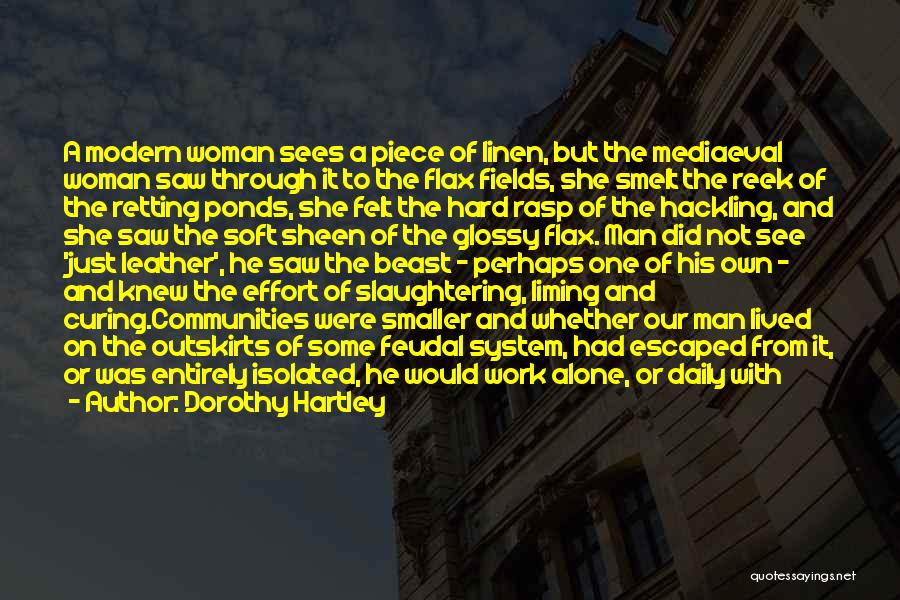 A modern woman sees a piece of linen, but the mediaeval woman saw through it to the flax fields, she smelt the reek of the retting ponds, she felt the hard rasp of the hackling, and she saw the soft sheen of the glossy flax. Man did not see 'just leather', he saw the beast - perhaps one of his own - and knew the effort of slaughtering, liming and curing.Communities were smaller and whether our man lived on the outskirts of some feudal system, had escaped from it, or was entirely isolated, he would work alone, or daily with

- Author: Dorothy Hartley

quotessayings.net